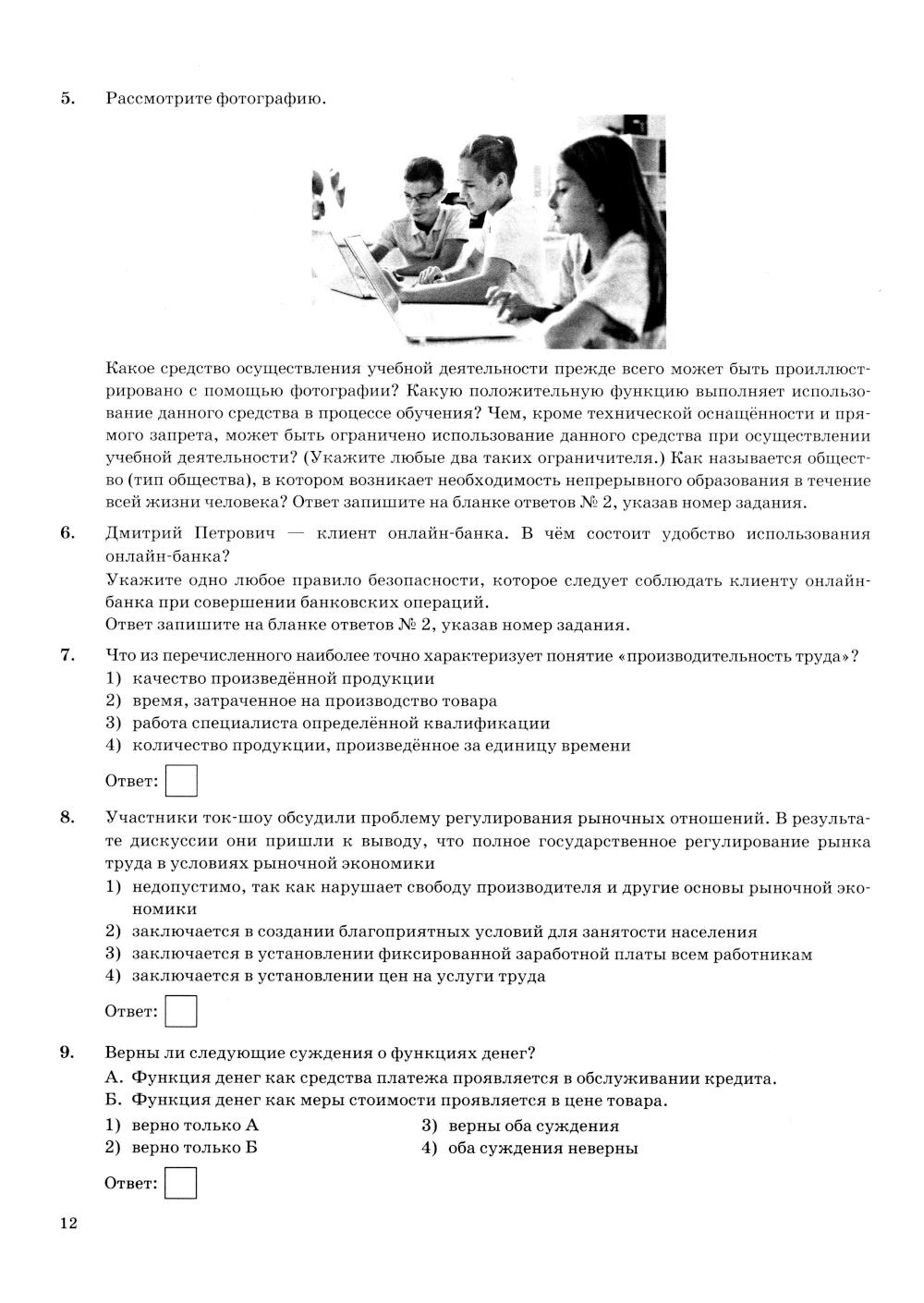 5. Рассмотрите фотографию.

Какое средство осуществления учебной деятельности прежде всего может быть проиллюстрировано с помощью фотографии? Какую положительную функцию выполняет использование данного средства в процессе обучения? Чем, кроме технической оснащённости и прямого запрета, может быть ограничено использование данного средства при осуществлении учебной деятельности? (Укажите любые два таких ограничителя.) Как называется общество (тип общества), в котором возникает необходимость непрерывного образования в течение всей жизни человека? Ответ запишите на бланке ответов № 2, указав номер задания.

6. Дмитрий Петрович — клиент онлайн-банка. В чём состоит удобство использования онлайн-банка?
Укажите одно любое правило безопасности, которое следует соблюдать клиенту онлайн-банка при совершении банковских операций.
Ответ запишите на бланке ответов № 2, указав номер задания.

7. Что из перечисленного наиболее точно характеризует понятие «производительность труда»?
1) качество произведённой продукции
2) время, затраченное на производство товара
3) работа специалиста определённой квалификации
4) количество продукции, произведённое за единицу времени

Ответ:

8. Участники ток-шоу обсудили проблему регулирования рыночных отношений. В результате дискуссии они пришли к выводу, что полное государственное регулирование рынка труда в условиях рыночной экономики
1) недопустимо, так как нарушает свободу производителя и другие основы рыночной экономики
2) заключается в создании благоприятных условий для занятости населения
3) заключается в установлении фиксированной заработной платы всем работникам
4) заключается в установлении цен на услуги труда

Ответ:

9. Верны ли следующие суждения о функциях денег?
А. Функция денег как средства платежа проявляется в обслуживании кредита.
Б. Функция денег как меры стоимости проявляется в цене товара.
1) верно только А
2) верно только Б
3) верны оба суждения
4) оба суждения неверны

Ответ:

12